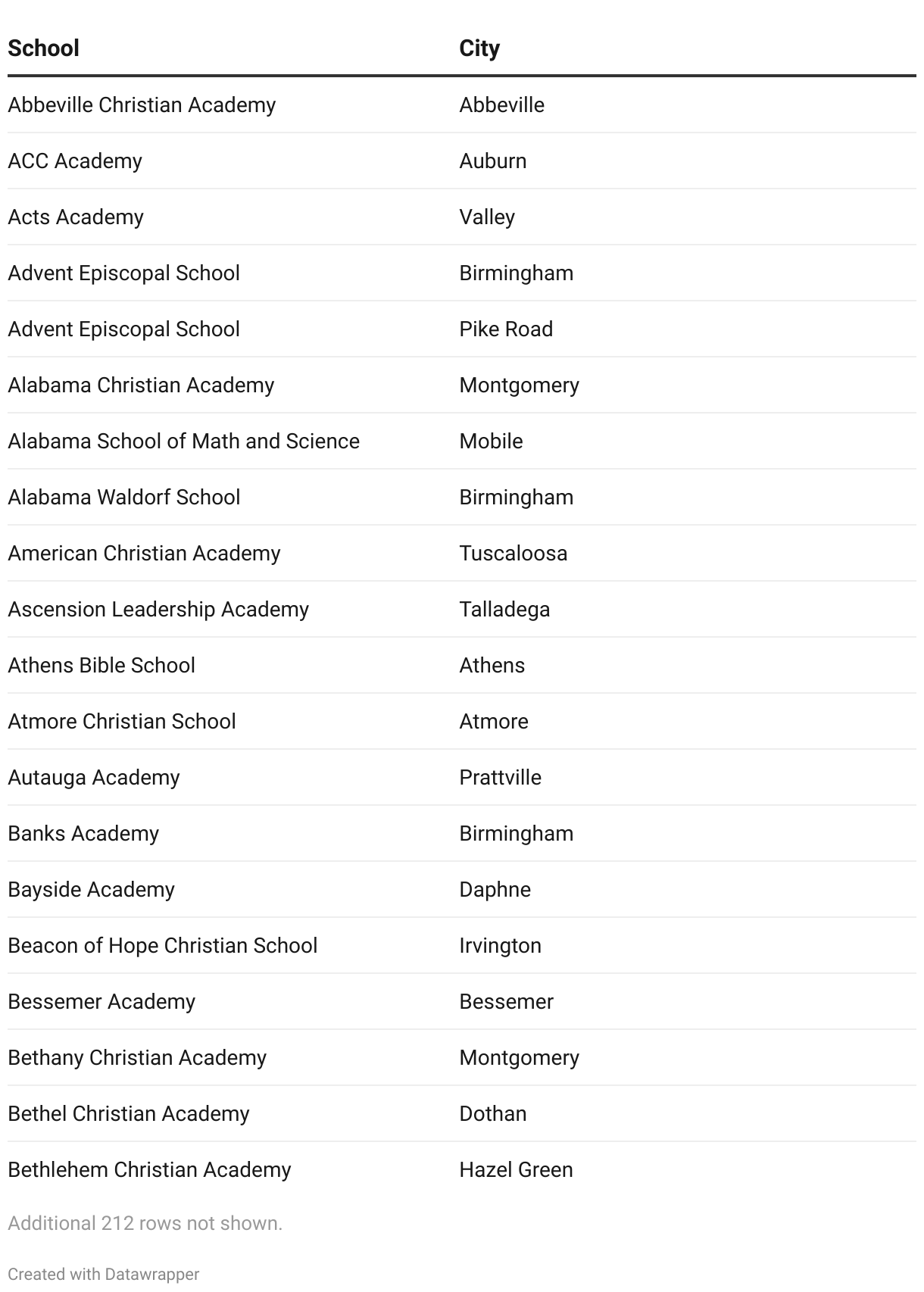 | School | City |
|---|---|
| Abbeville Christian Academy | Abbeville |
| ACC Academy | Auburn |
| Acts Academy | Valley |
| Advent Episcopal School | Birmingham |
| Advent Episcopal School | Pike Road |
| Alabama Christian Academy | Montgomery |
| Alabama School of Math and Science | Mobile |
| Alabama Waldorf School | Birmingham |
| American Christian Academy | Tuscaloosa |
| Ascension Leadership Academy | Talladega |
| Athens Bible School | Athens |
| Atmore Christian School | Atmore |
| Autauga Academy | Prattville |
| Banks Academy | Birmingham |
| Bayside Academy | Daphne |
| Beacon of Hope Christian School | Irvington |
| Bessemer Academy | Bessemer |
| Bethany Christian Academy | Montgomery |
| Bethel Christian Academy | Dothan |
| Bethlehem Christian Academy | Hazel Green |

Additional 212 rows not shown.

Created with Datawrapper